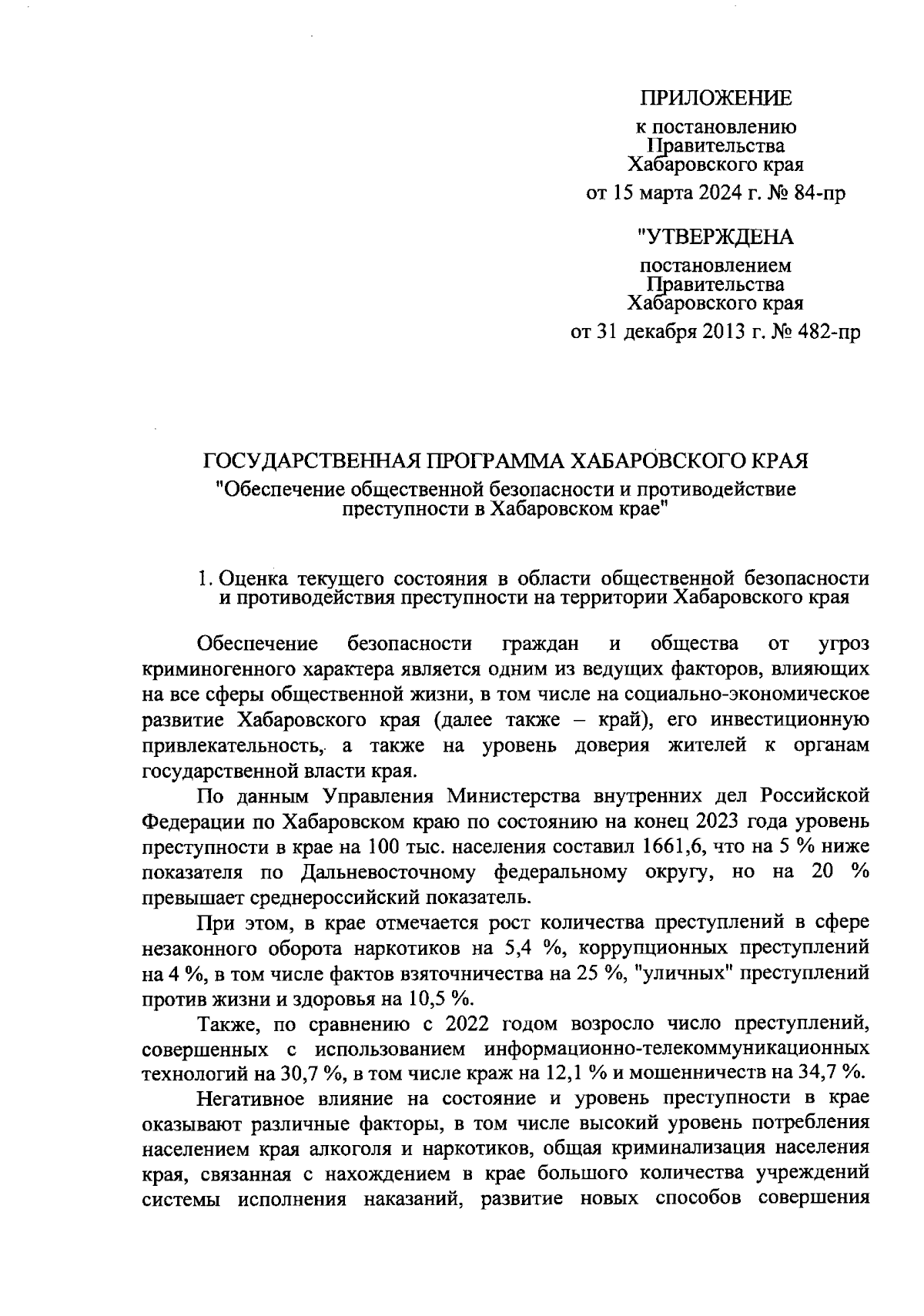 ПРИЛОЖЕНИЕ

к постановлению
Правительства
Хабаровского края

от 15 марта 2024 г. № 84-пр

"УТВЕРЖДЕНА

постановлением
Правительства
Хабаровского края

от 31 декабря 2013 г. № 482-пр

ГОСУДАРСТВЕННАЯ ПРОГРАММА ХАБАРОВСКОГО КРАЯ
"Обеспечение общественной безопасности и противодействие преступности в Хабаровском крае"

1. Оценка текущего состояния в области общественной безопасности и противодействия преступности на территории Хабаровского края

Обеспечение безопасности граждан и общества от угроз криминогенного характера является одним из ведущих факторов, влияющих на все сферы общественной жизни, в том числе на социально-экономическое развитие Хабаровского края (далее также – край), его инвестиционную привлекательность, а также на уровень доверия жителей к органам государственной власти края.

По данным Управления Министерства внутренних дел Российской Федерации по Хабаровском краю по состоянию на конец 2023 года уровень преступности в крае на 100 тыс. населения составил 1661,6, что на 5 % ниже показателя по Дальневосточному федеральному округу, но на 20 % превышает среднероссийский показатель.

При этом, в крае отмечается рост количества преступлений в сфере незаконного оборота наркотиков на 5,4 %, коррупционных преступлений на 4 %, в том числе фактов взяточничества на 25 %, "уличных" преступлений против жизни и здоровья на 10,5 %.

Также, по сравнению с 2022 годом возросло число преступлений, совершенных с использованием информационно-телекоммуникационных технологий на 30,7 %, в том числе краж на 12,1 % и мошенничеств на 34,7 %.

Негативное влияние на состояние и уровень преступности в крае оказывают различные факторы, в том числе высокий уровень потребления населением края алкоголя и наркотиков, общая криминализация населения края, связанная с нахождением в крае большого количества учреждений системы исполнения наказаний, развитие новых способов совершения